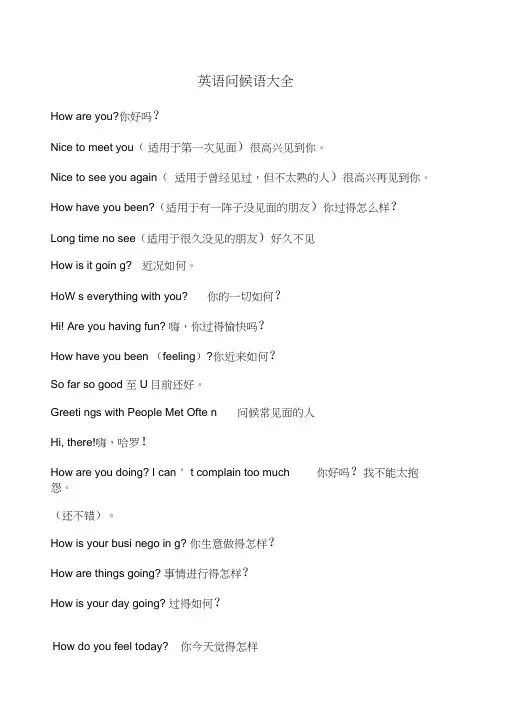 英语问候语大全

How are you?你好吗？

Nice to meet you（适用于第一次见面）很高兴见到你。

Nice to see you again（ 适用于曾经见过，但不太熟的人）很高兴再见到你。

How have you been?（适用于有一阵子没见面的朋友）你过得怎么样？

Long time no see（适用于很久没见的朋友）好久不见

How is it goin g? 近况如何。

HoW s everything with you? 你的一切如何？

Hi! Are you having fun? 嗨，你过得愉快吗？

How have you been （feeling）?你近来如何？

So far so good 至 U 目前还好。

Greeti ngs with People Met Ofte n 问候常见面的人

Hi, there!嗨，哈罗！

How are you doing? I can ' t complain too much 你好吗？我不能太抱怨。

（还不错）。

How is your busi nego in g? 你生意做得怎样？

How are things going? 事情进行得怎样？

How is your day going? 过得如何？

How do you feel today? 你今天觉得怎样